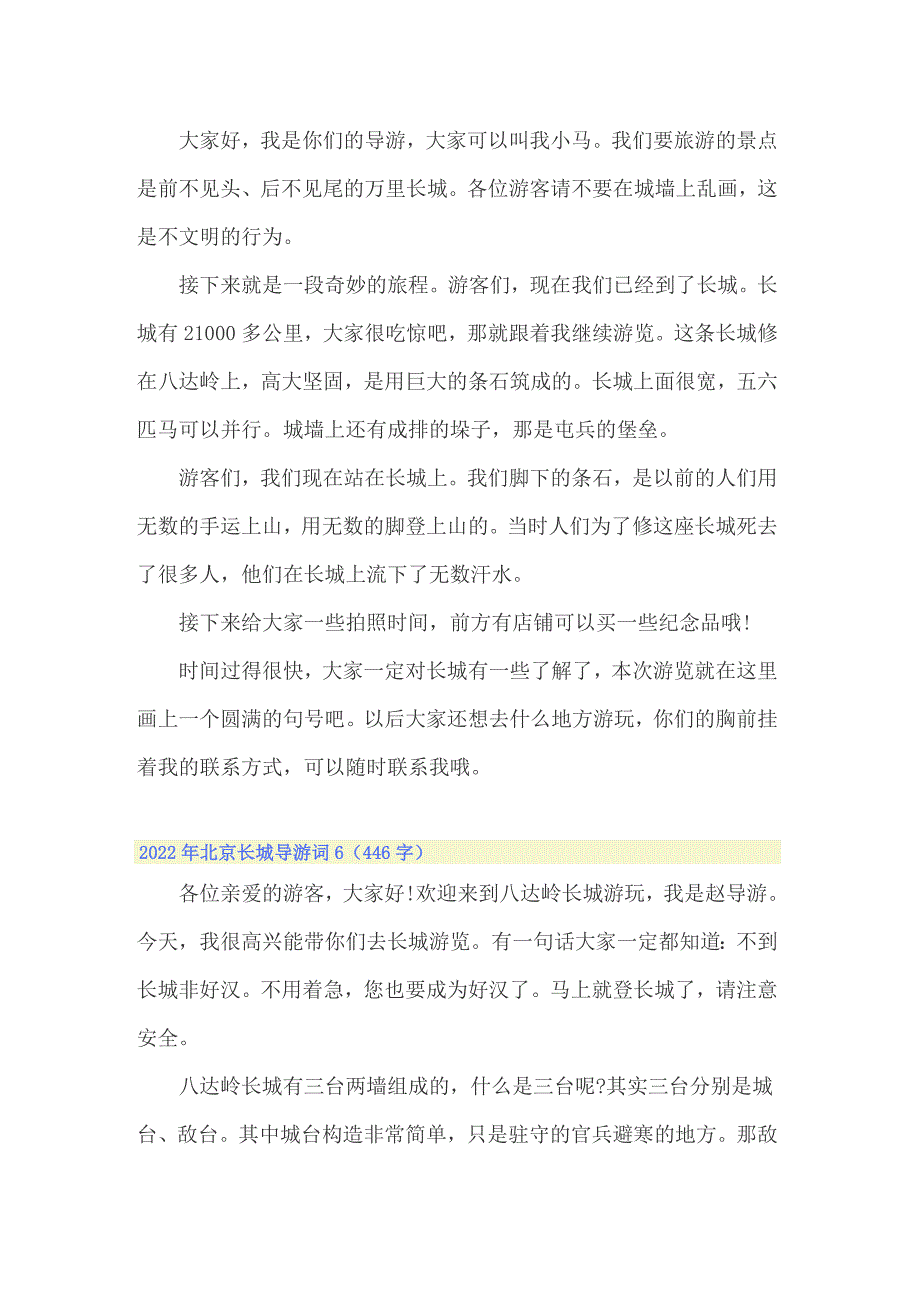 大家好，我是你们的导游，大家可以叫我小马。我们要旅游的景点是前不见头、后不见尾的万里长城。各位游客请不要在城墙上乱画，这是不文明的行为。

接下来就是一段奇妙的旅程。游客们，现在我们已经到了长城。长城有 21000 多公里，大家很吃惊吧，那就跟着我继续游览。这条长城修在八达岭上，高大坚固，是用巨大的条石筑成的。长城上面很宽，五六匹马可以并行。城墙上还有成排的垛子，那是屯兵的堡垒。

游客们，我们现在站在长城上。我们脚下的条石，是以前的人们用无数的手运上山，用无数的脚登上山的。当时人们为了修这座长城死去了很多人，他们在长城上流下了无数汗水。

接下来给大家一些拍照时间，前方有店铺可以买一些纪念品哦!

时间过得很快，大家一定对长城有一些了解了，本次游览就在这里画上一个圆满的句号吧。以后大家还想去什么地方游玩，你们的胸前挂着我的联系方式，可以随时联系我哦。

2022 年北京长城导游词 6（446 字）

各位亲爱的游客，大家好!欢迎来到八达岭长城游玩，我是赵导游。今天，我很高兴能带你们去长城游览。有一句话大家一定都知道：不到长城非好汉。不用着急，您也要成为好汉了。马上就登长城了，请注意安全。

八达岭长城有三台两墙组成的，什么是三台呢?其实三台分别是城台、敌台。其中城台构造非常简单，只是驻守的官兵避寒的地方。那敌